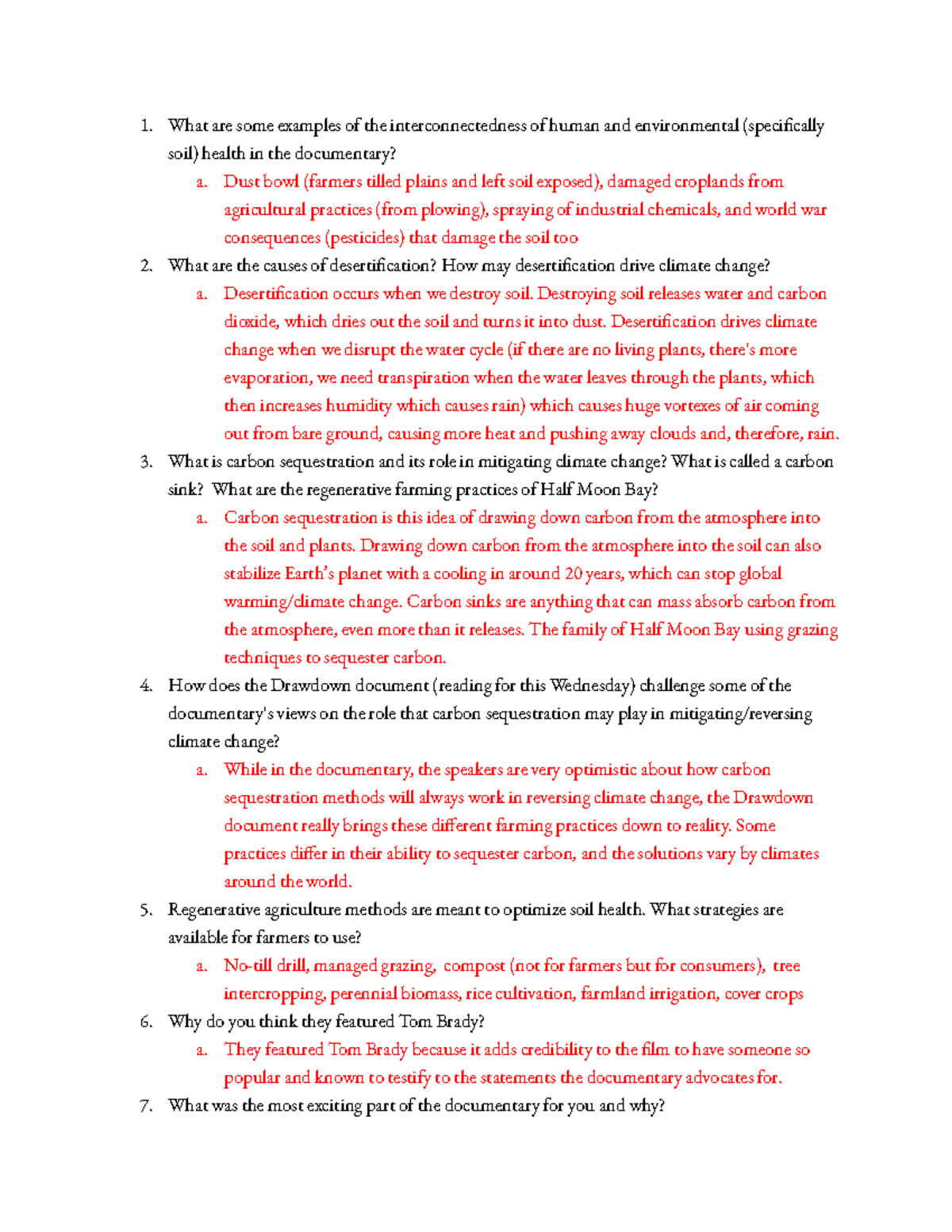 1. What are some examples of the interconnectedness of human and environmental (specifically soil) health in the documentary?

a. Dust bowl (farmers tilled plains and left soil exposed), damaged croplands from agricultural practices (from plowing), spraying of industrial chemicals, and world war consequences (pesticides) that damage the soil too

2. What are the causes of desertification? How may desertification drive climate change?

a. Desertification occurs when we destroy soil. Destroying soil releases water and carbon dioxide, which dries out the soil and turns it into dust. Desertification drives climate change when we disrupt the water cycle (if there are no living plants, there's more evaporation, we need transpiration when the water leaves through the plants, which then increases humidity which causes rain) which causes huge vortexes of air coming out from bare ground, causing more heat and pushing away clouds and, therefore, rain.

3. What is carbon sequestration and its role in mitigating climate change? What is called a carbon sink? What are the regenerative farming practices of Half Moon Bay?

a. Carbon sequestration is this idea of drawing down carbon from the atmosphere into the soil and plants. Drawing down carbon from the atmosphere into the soil can also stabilize Earth's planet with a cooling in around 20 years, which can stop global warming/climate change. Carbon sinks are anything that can mass absorb carbon from the atmosphere, even more than it releases. The family of Half Moon Bay using grazing techniques to sequester carbon.

4. How does the Drawdown document (reading for this Wednesday) challenge some of the documentary's views on the role that carbon sequestration may play in mitigating/reversing climate change?

a. While in the documentary, the speakers are very optimistic about how carbon sequestration methods will always work in reversing climate change, the Drawdown document really brings these different farming practices down to reality. Some practices differ in their ability to sequester carbon, and the solutions vary by climates around the world.

5. Regenerative agriculture methods are meant to optimize soil health. What strategies are available for farmers to use?

a. No-till drill, managed grazing, compost (not for farmers but for consumers), tree intercropping, perennial biomass, rice cultivation, farmland irrigation, cover crops

6. Why do you think they featured Tom Brady?

a. They featured Tom Brady because it adds credibility to the film to have someone so popular and known to testify to the statements the documentary advocates for.

7. What was the most exciting part of the documentary for you and why?